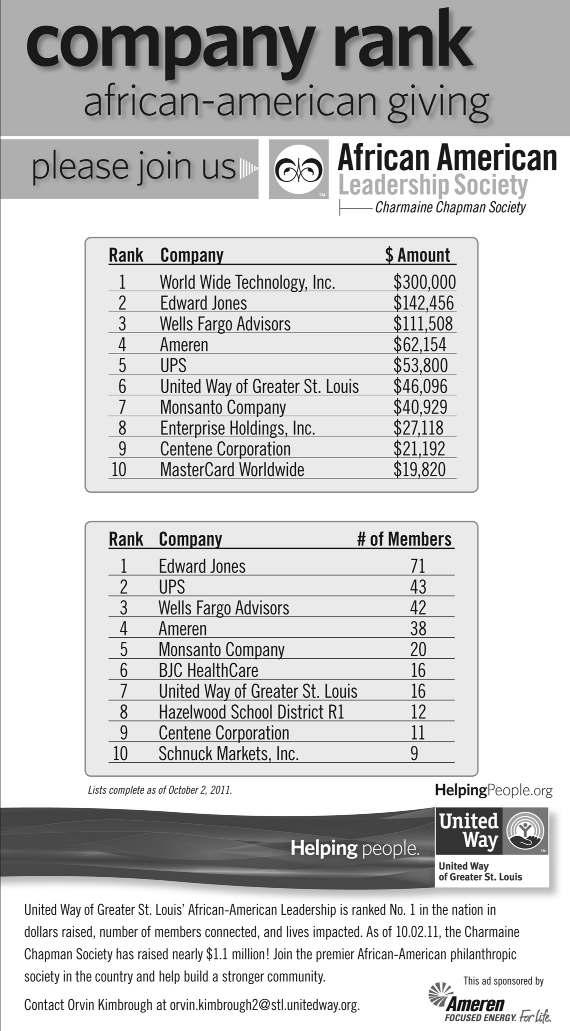 company rank
african-american giving

please join us

African American Leadership Society
Charmaine Chapman Society

| Rank | Company | $ Amount |
|---|---|---|
| 1 | World Wide Technology, Inc. | $300,000 |
| 2 | Edward Jones | $142,456 |
| 3 | Wells Fargo Advisors | $111,508 |
| 4 | Ameren | $62,154 |
| 5 | UPS | $53,800 |
| 6 | United Way of Greater St. Louis | $46,096 |
| 7 | Monsanto Company | $40,929 |
| 8 | Enterprise Holdings, Inc. | $27,118 |
| 9 | Centene Corporation | $21,192 |
| 10 | MasterCard Worldwide | $19,820 |

| Rank | Company | # of Members |
|---|---|---|
| 1 | Edward Jones | 71 |
| 2 | UPS | 43 |
| 3 | Wells Fargo Advisors | 42 |
| 4 | Ameren | 38 |
| 5 | Monsanto Company | 20 |
| 6 | BJC HealthCare | 16 |
| 7 | United Way of Greater St. Louis | 16 |
| 8 | Hazelwood School District R1 | 12 |
| 9 | Centene Corporation | 11 |
| 10 | Schnuck Markets, Inc. | 9 |

Lists complete as of October 2, 2011.

HelpingPeople.org

Helping people.

United Way

United Way of Greater St. Louis

United Way of Greater St. Louis' African-American Leadership is ranked No. 1 in the nation in dollars raised, number of members connected, and lives impacted. As of 10.02.11, the Charmaine Chapman Society has raised nearly $1.1 million! Join the premier African-American philanthropic society in the country and help build a stronger community.

Contact Orvin Kimbrough at orvin.kimbrough2@stl.unitedway.org.

This ad sponsored by
Ameren
FOCUSED ENERGY. For life.